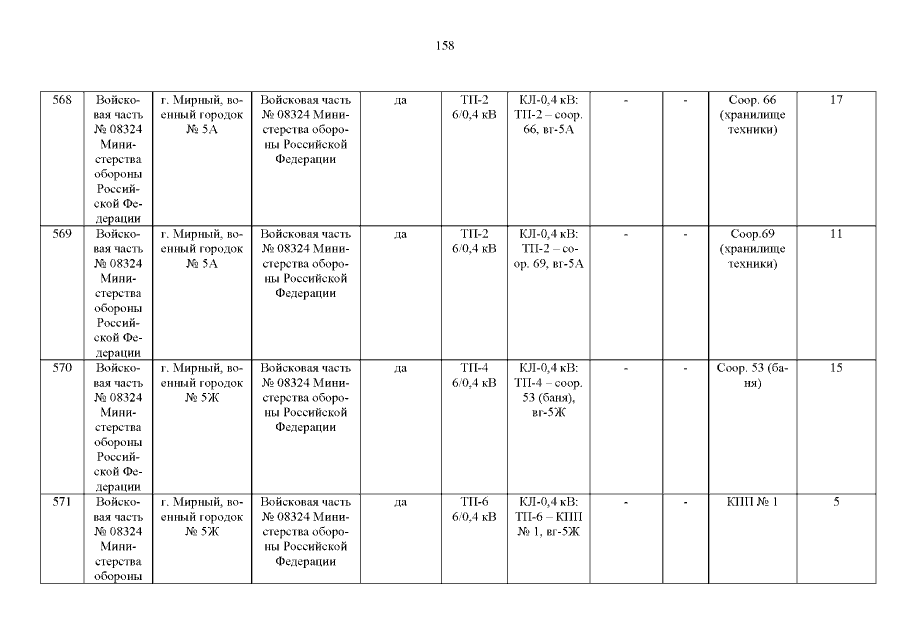 158

| 568 | Войсковая часть № 08324 Министерства обороны Российской Федерации | г. Мирный, военный городок № 5А | Войсковая часть № 08324 Министерства обороны Российской Федерации | да | ТП-2 6/0,4 кВ | КЛ-0,4 кВ: ТП-2 – соор. 66, вг-5А | - | - | Соор. 66 (хранилище техники) | 17 |
|---|---|---|---|---|---|---|---|---|---|---|
| 569 | Войсковая часть № 08324 Министерства обороны Российской Федерации | г. Мирный, военный городок № 5А | Войсковая часть № 08324 Министерства обороны Российской Федерации | да | ТП-2 6/0,4 кВ | КЛ-0,4 кВ: ТП-2 – соор. 69, вг-5А | - | - | Соор.69 (хранилище техники) | 11 |
| 570 | Войсковая часть № 08324 Министерства обороны Российской Федерации | г. Мирный, военный городок № 5Ж | Войсковая часть № 08324 Министерства обороны Российской Федерации | да | ТП-4 6/0,4 кВ | КЛ-0,4 кВ: ТП-4 – соор. 53 (баня), вг-5Ж | - | - | Соор. 53 (баня) | 15 |
| 571 | Войсковая часть № 08324 Министерства обороны | г. Мирный, военный городок № 5Ж | Войсковая часть № 08324 Министерства обороны Российской Федерации | да | ТП-6 6/0,4 кВ | КЛ-0,4 кВ: ТП-6 – КПП № 1, вг-5Ж | - | - | КПП № 1 | 5 |